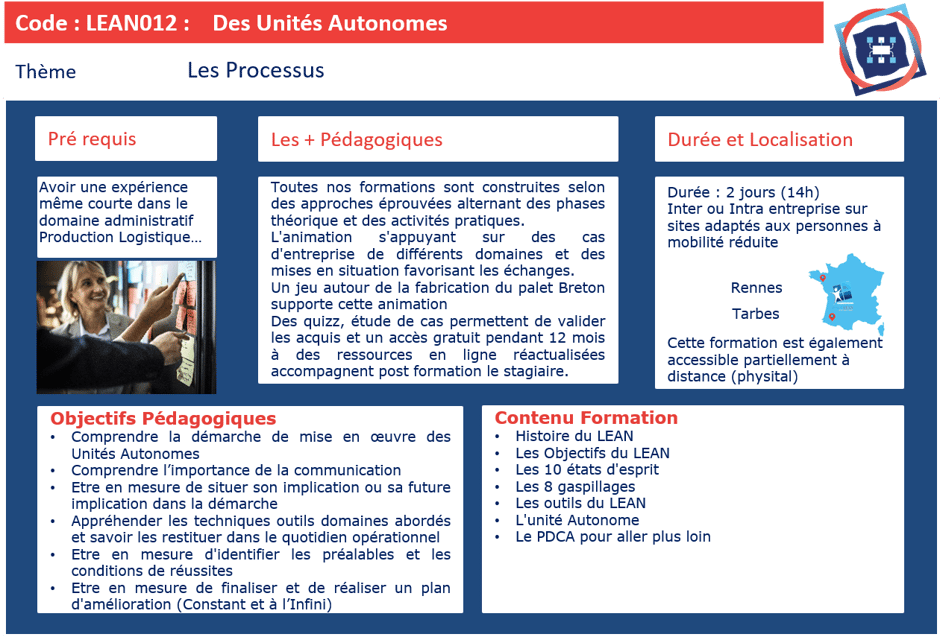 Code : LEAN012 : Des Unités Autonomes

Thème Les Processus

Pré requis

Avoir une expérience même courte dans le domaine administratif Production Logistique…

Les + Pédagogiques

Toutes nos formations sont construites selon des approches éprouvées alternant des phases théorique et des activités pratiques.
L'animation s'appuyant sur des cas d'entreprise de différents domaines et des mises en situation favorisant les échanges.
Un jeu autour de la fabrication du palet Breton supporte cette animation
Des quizz, étude de cas permettent de valider les acquis et un accès gratuit pendant 12 mois à des ressources en ligne réactualisées accompagnent post formation le stagiaire.

Durée et Localisation

Durée : 2 jours (14h)
Inter ou Intra entreprise sur sites adaptés aux personnes à mobilité réduite

Rennes

Tarbes

Cette formation est également accessible partiellement à distance (physital)

Objectifs Pédagogiques
• Comprendre la démarche de mise en œuvre des Unités Autonomes
• Comprendre l'importance de la communication
• Etre en mesure de situer son implication ou sa future implication dans la démarche
• Appréhender les techniques outils domaines abordés et savoir les restituer dans le quotidien opérationnel
• Etre en mesure d'identifier les préalables et les conditions de réussites
• Etre en mesure de finaliser et de réaliser un plan d'amélioration (Constant et à l'Infini)

Contenu Formation
• Histoire du LEAN
• Les Objectifs du LEAN
• Les 10 états d'esprit
• Les 8 gaspillages
• Les outils du LEAN
• L'unité Autonome
• Le PDCA pour aller plus loin